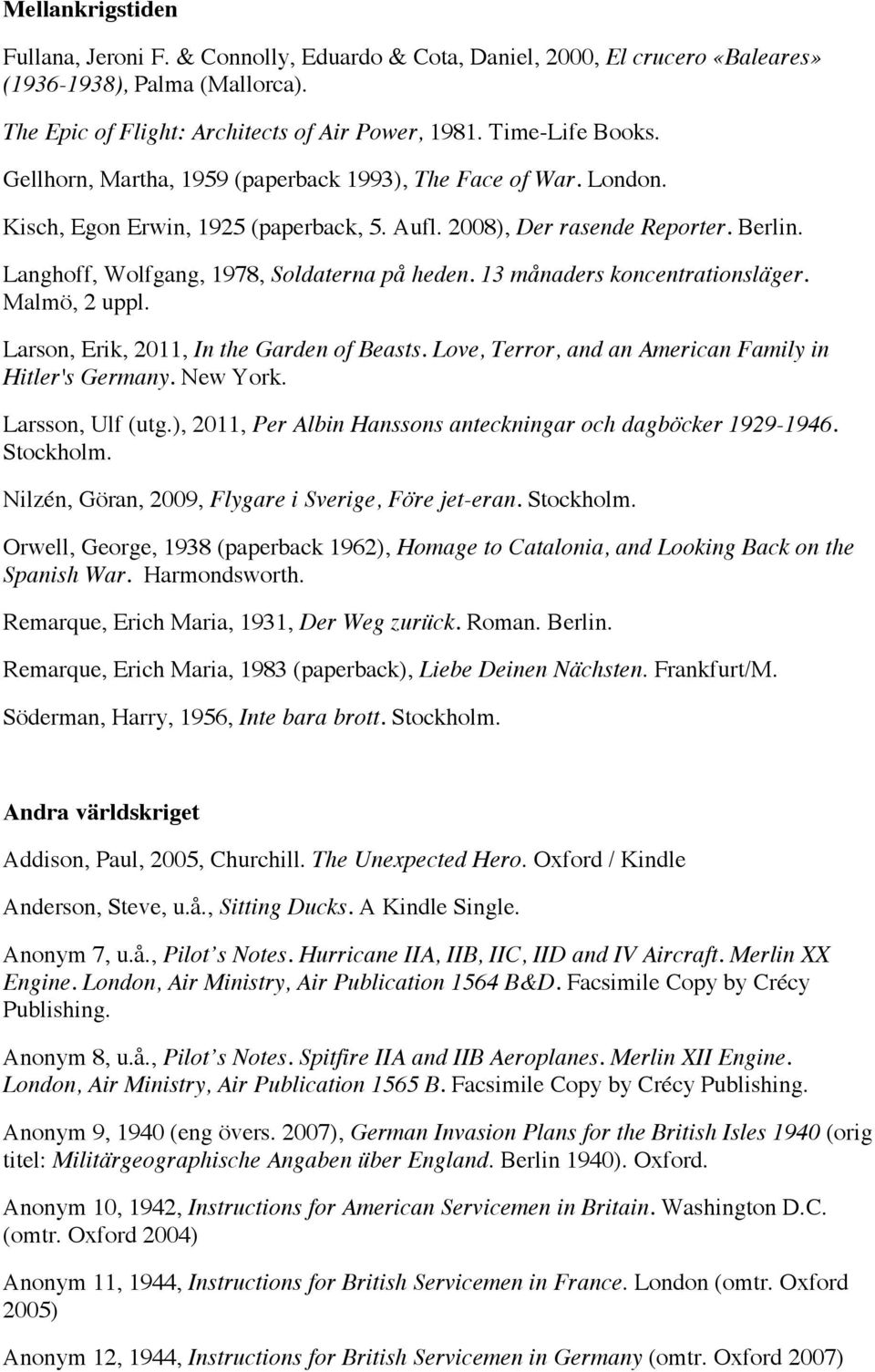 Mellankrigstiden

Fullana, Jeroni F. & Connolly, Eduardo & Cota, Daniel, 2000, El crucero «Baleares» (1936-1938), Palma (Mallorca).

The Epic of Flight: Architects of Air Power, 1981. Time-Life Books.

Gellhorn, Martha, 1959 (paperback 1993), The Face of War. London.

Kisch, Egon Erwin, 1925 (paperback, 5. Aufl. 2008), Der rasende Reporter. Berlin.

Langhoff, Wolfgang, 1978, Soldaterna på heden. 13 månaders koncentrationsläger. Malmö, 2 uppl.

Larson, Erik, 2011, In the Garden of Beasts. Love, Terror, and an American Family in Hitler's Germany. New York.

Larsson, Ulf (utg.), 2011, Per Albin Hanssons anteckningar och dagböcker 1929-1946. Stockholm.

Nilzén, Göran, 2009, Flygare i Sverige, Före jet-eran. Stockholm.

Orwell, George, 1938 (paperback 1962), Homage to Catalonia, and Looking Back on the Spanish War. Harmondsworth.

Remarque, Erich Maria, 1931, Der Weg zurück. Roman. Berlin.

Remarque, Erich Maria, 1983 (paperback), Liebe Deinen Nächsten. Frankfurt/M.

Söderman, Harry, 1956, Inte bara brott. Stockholm.

Andra världskriget

Addison, Paul, 2005, Churchill. The Unexpected Hero. Oxford / Kindle

Anderson, Steve, u.å., Sitting Ducks. A Kindle Single.

Anonym 7, u.å., Pilot's Notes. Hurricane IIA, IIB, IIC, IID and IV Aircraft. Merlin XX Engine. London, Air Ministry, Air Publication 1564 B&D. Facsimile Copy by Crécy Publishing.

Anonym 8, u.å., Pilot's Notes. Spitfire IIA and IIB Aeroplanes. Merlin XII Engine. London, Air Ministry, Air Publication 1565 B. Facsimile Copy by Crécy Publishing.

Anonym 9, 1940 (eng övers. 2007), German Invasion Plans for the British Isles 1940 (orig titel: Militärgeographische Angaben über England. Berlin 1940). Oxford.

Anonym 10, 1942, Instructions for American Servicemen in Britain. Washington D.C. (omtr. Oxford 2004)

Anonym 11, 1944, Instructions for British Servicemen in France. London (omtr. Oxford 2005)

Anonym 12, 1944, Instructions for British Servicemen in Germany (omtr. Oxford 2007)